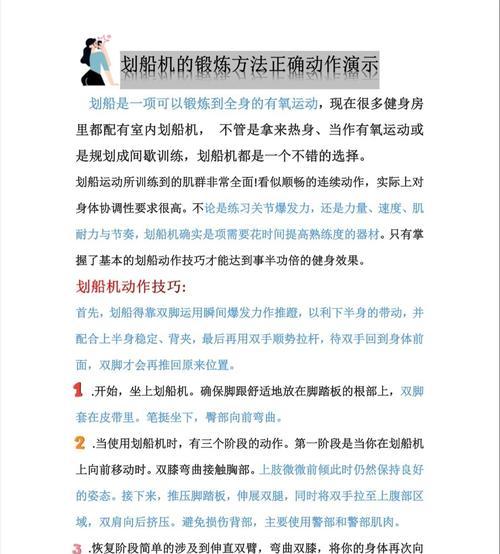 划船机的锻炼方法正确动作演示

划船是一项可以锻炼到全身的有氧运动，现在很多健身房里都配有室内划船机， 不管是拿来热身、当作有氧运动或是规划成间歇训练，划船机都是一个不错的选择。

划船运动所训练到的肌群非常全面!看似顺畅的连续动作，实际上对身体协调性要求很高。不论是练习关节爆发力，还是力量、速度、肌耐力与节奏，划船机确实是项需要花时间提高熟练度的器材。只有掌握了基本的划船动作技巧才能达到事半功倍的健身效果。

划船机动作技巧:

首先，划船得靠双脚运用瞬间爆发力作推蹬，以利下半身的带动，并配合上半身稳定、背夹，最后再用双手顺势拉杆，待双手回到身体前面，双脚才会再推回原来位置。

1 .开始，坐上划船机。确保脚跟舒适地放在脚踏板的根部上，双脚套在皮带里。笔挺坐下，臀部向前弯曲。

2 .当使用划船机时，有三个阶段的动作。第一阶段是当你在划船机上向前移动时。双膝弯曲接触胸部。上肢微微前倾此时仍然保持良好的姿态。接下来，推压脚踏板，伸展双腿，同时将双手拉至上腹部区域，双肩向后挤压。避免损伤背部，主要使用臀部和臀部肌肉。

3 .恢复阶段简单的涉及到伸直双臂，弯曲双膝，将你的身体再次向